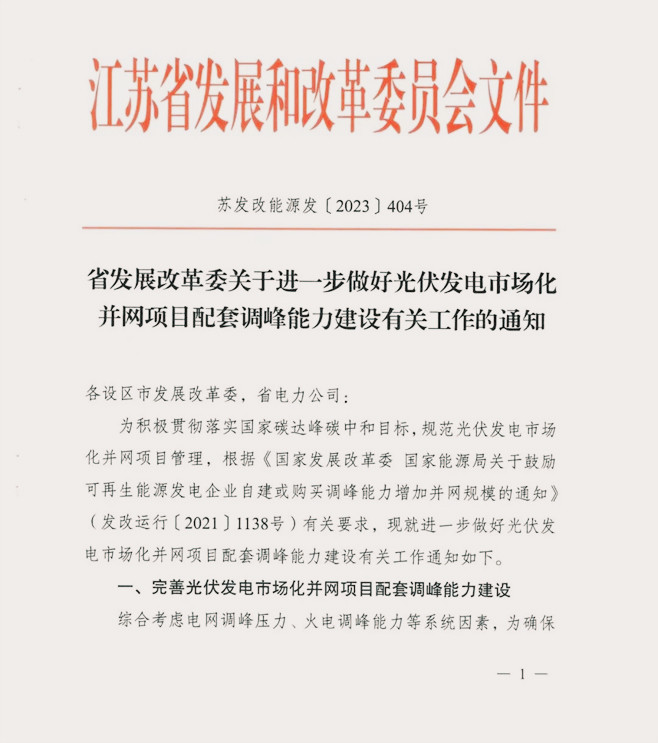 江苏省发展和改革委员会文件

苏发改能源发〔2023〕404号

省发展改革委关于进一步做好光伏发电市场化并网项目配套调峰能力建设有关工作的通知

各设区市发展改革委，省电力公司：

为积极贯彻落实国家碳达峰碳中和目标，规范光伏发电市场化并网项目管理，根据《国家发展改革委 国家能源局关于鼓励可再生能源发电企业自建或购买调峰能力增加并网规模的通知》（发改运行〔2021〕1138号）有关要求，现就进一步做好光伏发电市场化并网项目配套调峰能力建设有关工作通知如下。

一、完善光伏发电市场化并网项目配套调峰能力建设

综合考虑电网调峰压力、火电调峰能力等系统因素，为确保

— 1 —